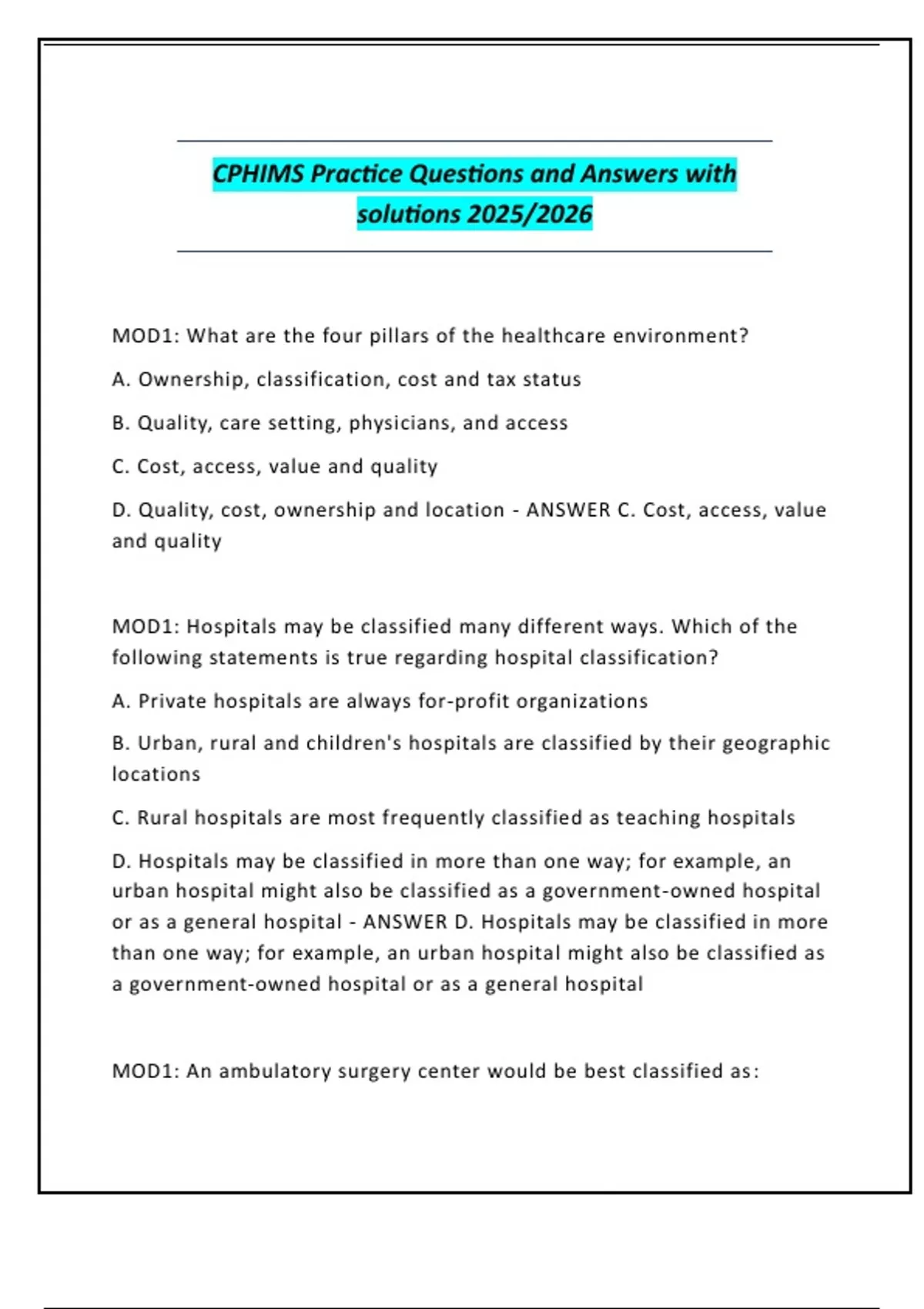 CPHIMS Practice Questions and Answers with solutions 2025/2026

MOD1: What are the four pillars of the healthcare environment?

A. Ownership, classification, cost and tax status

B. Quality, care setting, physicians, and access

C. Cost, access, value and quality

D. Quality, cost, ownership and location - ANSWER C. Cost, access, value and quality

MOD1: Hospitals may be classified many different ways. Which of the following statements is true regarding hospital classification?

A. Private hospitals are always for-profit organizations

B. Urban, rural and children's hospitals are classified by their geographic locations

C. Rural hospitals are most frequently classified as teaching hospitals

D. Hospitals may be classified in more than one way; for example, an urban hospital might also be classified as a government-owned hospital or as a general hospital - ANSWER D. Hospitals may be classified in more than one way; for example, an urban hospital might also be classified as a government-owned hospital or as a general hospital

MOD1: An ambulatory surgery center would be best classified as: